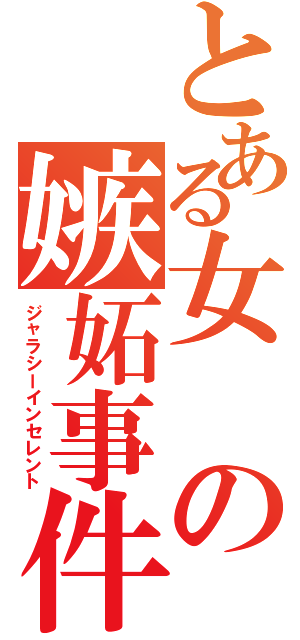 とある女の嫉妬事件

ジャラシーインセレント